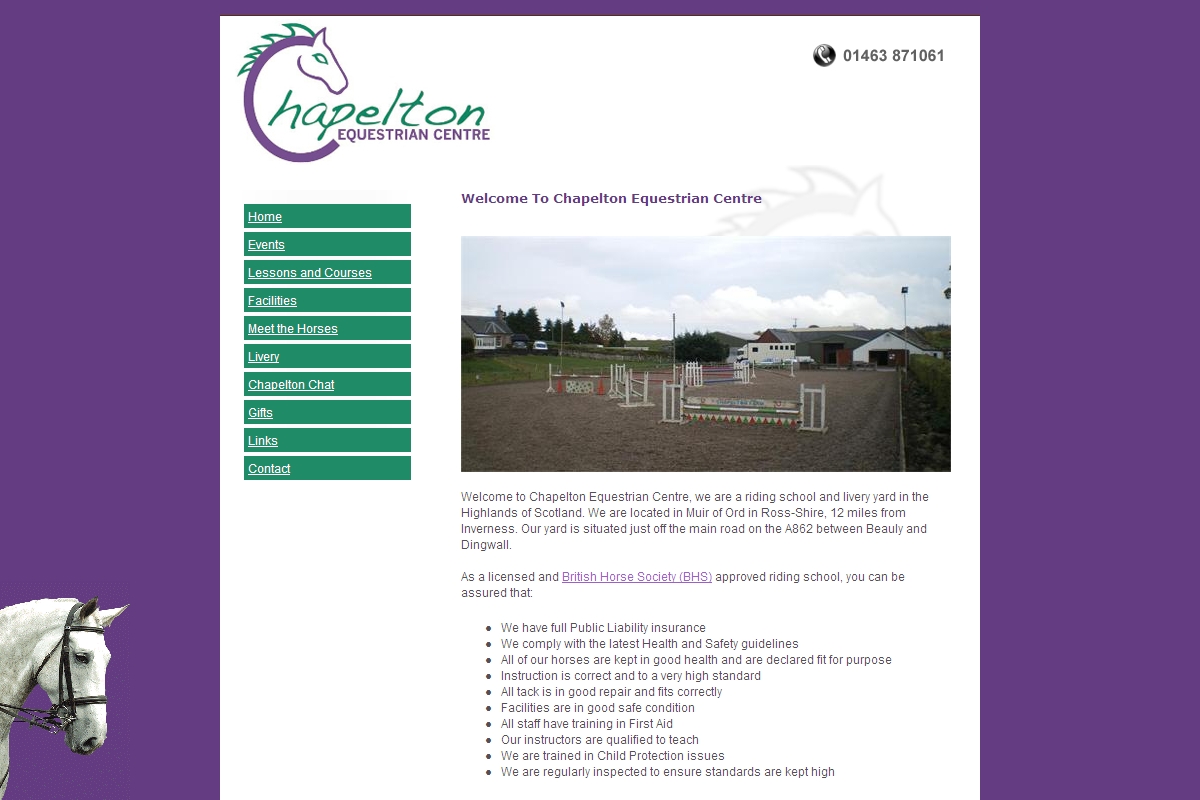 Chapelton
EQUESTRIAN CENTRE

01463 871061

Home
Events
Lessons and Courses
Facilities
Meet the Horses
Livery
Chapelton Chat
Gifts
Links
Contact

Welcome To Chapelton Equestrian Centre

Welcome to Chapelton Equestrian Centre, we are a riding school and livery yard in the Highlands of Scotland. We are located in Muir of Ord in Ross-Shire, 12 miles from Inverness. Our yard is situated just off the main road on the A862 between Beauly and Dingwall.

As a licensed and British Horse Society (BHS) approved riding school, you can be assured that:

- We have full Public Liability insurance
- We comply with the latest Health and Safety guidelines
- All of our horses are kept in good health and are declared fit for purpose
- Instruction is correct and to a very high standard
- All tack is in good repair and fits correctly
- Facilities are in good safe condition
- All staff have training in First Aid
- Our instructors are qualified to teach
- We are trained in Child Protection issues
- We are regularly inspected to ensure standards are kept high